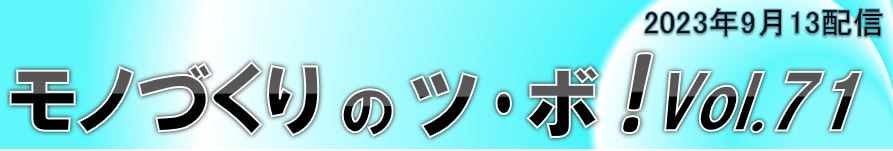 2023年9月13配信

モノづくりのツ・ボ！Vol.71